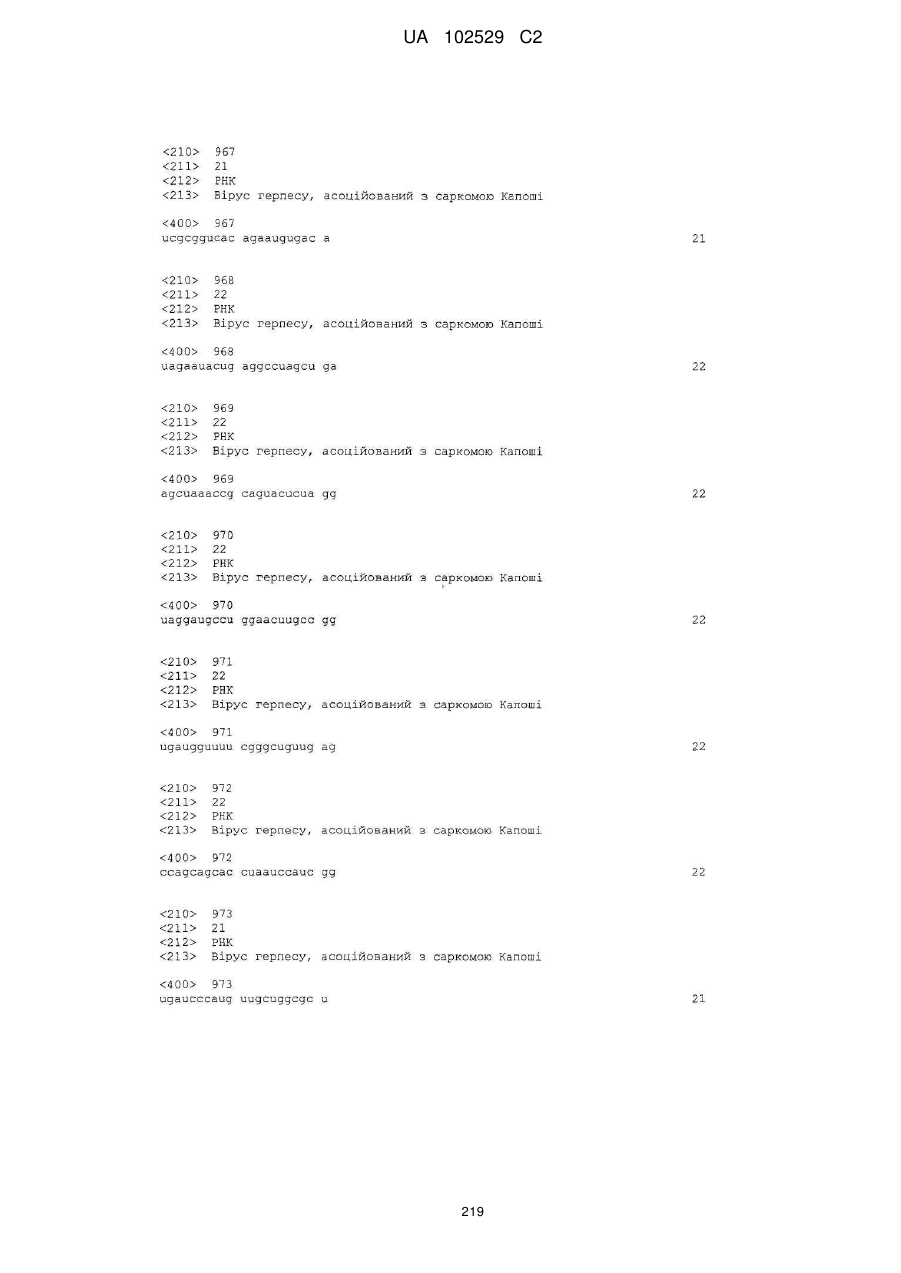 UA 102529 C2

<210> 967
<211> 21
<212> РНК
<213> Вірус герпесу, асоційований з саркомою Капоші

<400> 967
ucgcggucac agaaugugac a 21

<210> 968
<211> 22
<212> РНК
<213> Вірус герпесу, асоційований з саркомою Капоші

<400> 968
uagaauacug aggccuagcu ga 22

<210> 969
<211> 22
<212> РНК
<213> Вірус герпесу, асоційований з саркомою Капоші

<400> 969
agcuaaaccg caguacucua gg 22

<210> 970
<211> 22
<212> РНК
<213> Вірус герпесу, асоційований з саркомою Капоші

<400> 970
uaggaugccu ggaacuugcc gg 22

<210> 971
<211> 22
<212> РНК
<213> Вірус герпесу, асоційований з саркомою Капоші

<400> 971
ugaugguuuu cgggcuguug ag 22

<210> 972
<211> 22
<212> РНК
<213> Вірус герпесу, асоційований з саркомою Капоші

<400> 972
ccagcagcac cuaauccauc gg 22

<210> 973
<211> 21
<212> РНК
<213> Вірус герпесу, асоційований з саркомою Капоші

<400> 973
ugaucccaug uugcuggcgc u 21

219